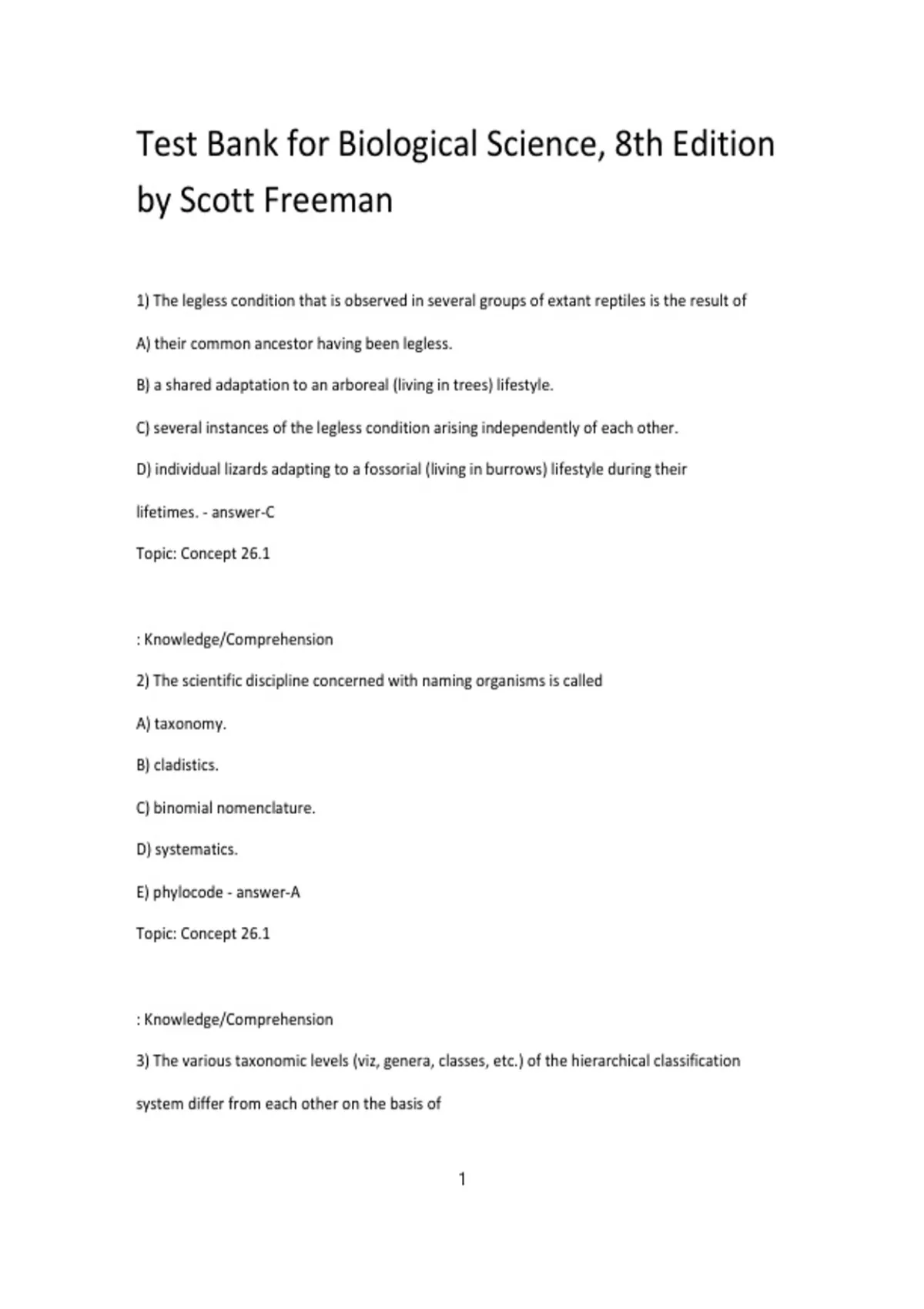 Test Bank for Biological Science, 8th Edition by Scott Freeman

1) The legless condition that is observed in several groups of extant reptiles is the result of

A) their common ancestor having been legless.

B) a shared adaptation to an arboreal (living in trees) lifestyle.

C) several instances of the legless condition arising independently of each other.

D) individual lizards adapting to a fossorial (living in burrows) lifestyle during their lifetimes. - answer-C

Topic: Concept 26.1

: Knowledge/Comprehension

2) The scientific discipline concerned with naming organisms is called

A) taxonomy.

B) cladistics.

C) binomial nomenclature.

D) systematics.

E) phylocode - answer-A

Topic: Concept 26.1

: Knowledge/Comprehension

3) The various taxonomic levels (viz, genera, classes, etc.) of the hierarchical classification system differ from each other on the basis of

1